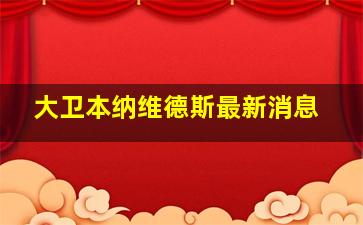 大卫本纳维德斯最新消息